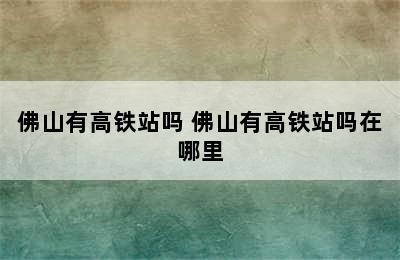 佛山有高铁站吗 佛山有高铁站吗在哪里